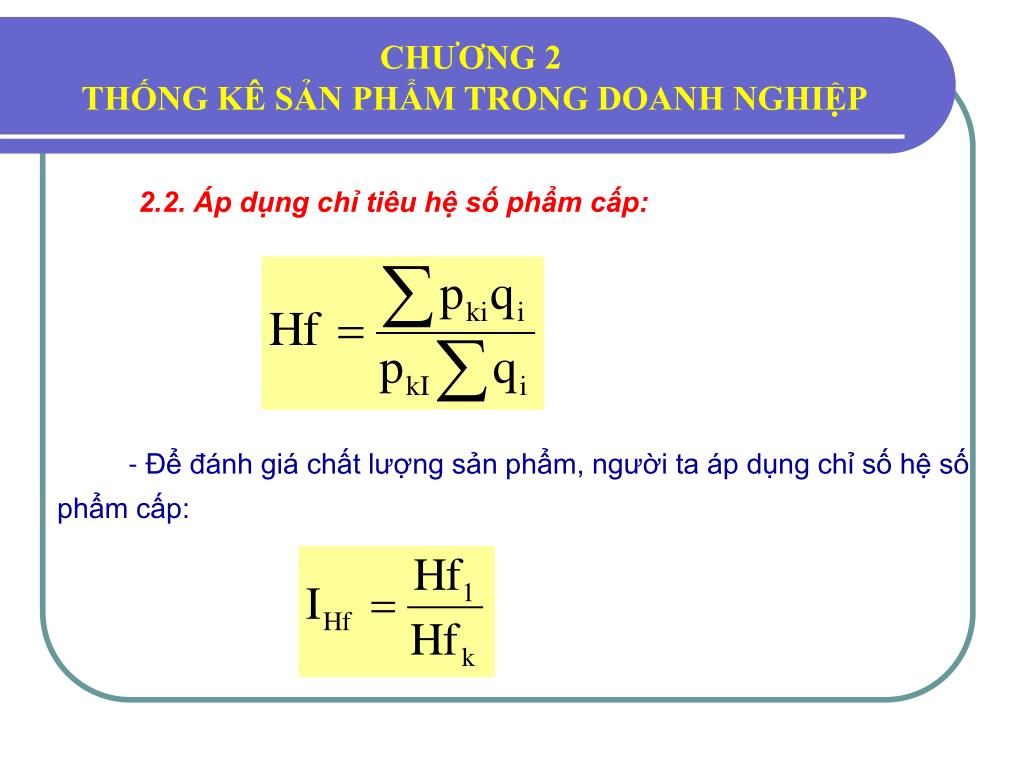 CHƯƠNG 2
THỐNG KÊ SẢN PHẨM TRONG DOANH NGHIỆP

2.2. Áp dụng chỉ tiêu hệ số phẩm cấp:

$Hf = \frac{\sum p_{ki} q_i}{p_{kI} \sum q_i}$

- Để đánh giá chất lượng sản phẩm, người ta áp dụng chỉ số hệ số phẩm cấp:

$I_{Hf} = \frac{Hf_1}{Hf_k}$